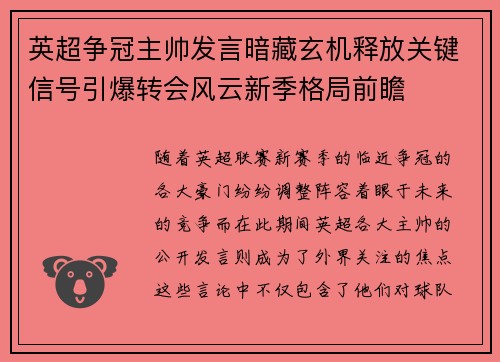 英超争冠主帅发言暗藏玄机释放关键信号引爆转会风云新季格局前瞻

随着英超联赛新赛季的临近争冠的各大豪门纷纷调整阵容着眼于未来的竞争而在此期间英超各大主帅的公开发言则成为了外界关注的焦点这些言论中不仅包含了他们对球队